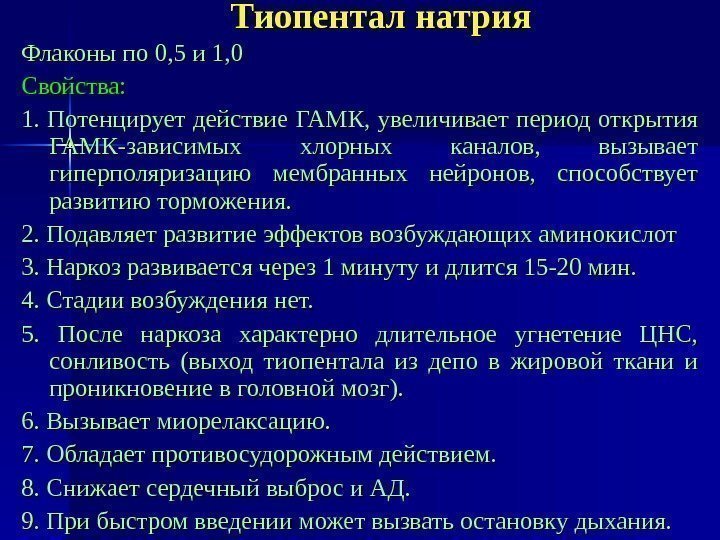 Тиопентал натрия

Флаконы по 0,5 и 1,0

Свойства:

1. Потенцирует действие ГАМК, увеличивает период открытия ГАМК-зависимых хлорных каналов, вызывает гиперполяризацию мембранных нейронов, способствует развитию торможения.

2. Подавляет развитие эффектов возбуждающих аминокислот

3. Наркоз развивается через 1 минуту и длится 15-20 мин.

4. Стадии возбуждения нет.

5. После наркоза характерно длительное угнетение ЦНС, сонливость (выход тиопентала из депо в жировой ткани и проникновение в головной мозг).

6. Вызывает миорелаксацию.

7. Обладает противосудорожным действием.

8. Снижает сердечный выброс и АД.

9. При быстром введении может вызвать остановку дыхания.